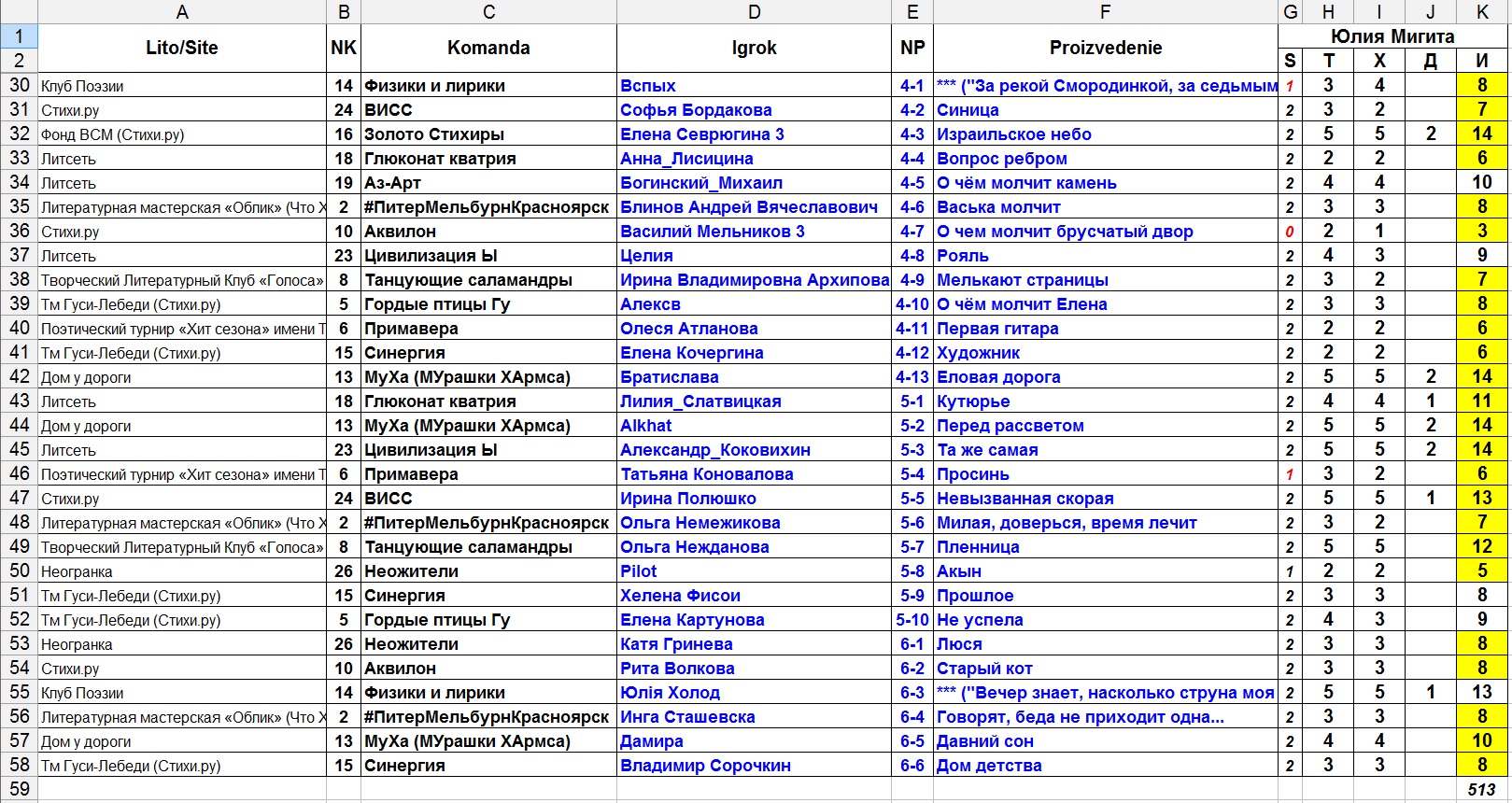 | | A | B | C | D | E | F | G | H | I | J | K |
|---|---|---|---|---|---|---|---|---|---|---|---|
| 1 | Lito/Site | NK | Komanda | Igrok | NP | Proizvedenie | Юлия Мигита | | | | |
| 2 | | | | | | | S | Т | Х | Д | И |
| 30 | Клуб Поэзии | 14 | Физики и лирики | Вспых | 4-1 | *** ("За рекой Смородинкой, за седьмым | 1 | 3 | 4 | | 8 |
| 31 | Стихи.ру | 24 | ВИСС | Софья Бордакова | 4-2 | Синица | 2 | 3 | 2 | | 7 |
| 32 | Фонд ВСМ (Стихи.ру) | 16 | Золото Стихиры | Елена Севрюгина 3 | 4-3 | Израильское небо | 2 | 5 | 5 | 2 | 14 |
| 33 | Литсеть | 18 | Глюконат кватрия | Анна_Лисицина | 4-4 | Вопрос ребром | 2 | 2 | 2 | | 6 |
| 34 | Литсеть | 19 | Аз-Арт | Богинский_Михаил | 4-5 | О чём молчит камень | 2 | 4 | 4 | | 10 |
| 35 | Литературная мастерская «Облик» (Что Х | 2 | #ПитерМельбурнКрасноярск | Блинов Андрей Вячеславович | 4-6 | Васька молчит | 2 | 3 | 3 | | 8 |
| 36 | Стихи.ру | 10 | Аквилон | Василий Мельников 3 | 4-7 | О чем молчит брусчатый двор | 0 | 2 | 1 | | 3 |
| 37 | Литсеть | 23 | Цивилизация Ы | Целия | 4-8 | Рояль | 2 | 4 | 3 | | 9 |
| 38 | Творческий Литературный Клуб «Голоса» | 8 | Танцующие саламандры | Ирина Владимировна Архипова | 4-9 | Мелькают страницы | 2 | 3 | 2 | | 7 |
| 39 | Тм Гуси-Лебеди (Стихи.ру) | 5 | Гордые птицы Гу | Алексв | 4-10 | О чём молчит Елена | 2 | 3 | 3 | | 8 |
| 40 | Поэтический турнир «Хит сезона» имени Т | 6 | Примавера | Олеся Атланова | 4-11 | Первая гитара | 2 | 2 | 2 | | 6 |
| 41 | Тм Гуси-Лебеди (Стихи.ру) | 15 | Синергия | Елена Кочергина | 4-12 | Художник | 2 | 2 | 2 | | 6 |
| 42 | Дом у дороги | 13 | МуХа (МУрашки ХАрмса) | Братислава | 4-13 | Еловая дорога | 2 | 5 | 5 | 2 | 14 |
| 43 | Литсеть | 18 | Глюконат кватрия | Лилия_Слатвицкая | 5-1 | Кутюрье | 2 | 4 | 4 | 1 | 11 |
| 44 | Дом у дороги | 13 | МуХа (МУрашки ХАрмса) | Alkhat | 5-2 | Перед рассветом | 2 | 5 | 5 | 2 | 14 |
| 45 | Литсеть | 23 | Цивилизация Ы | Александр_Коковихин | 5-3 | Та же самая | 2 | 5 | 5 | 2 | 14 |
| 46 | Поэтический турнир «Хит сезона» имени Т | 6 | Примавера | Татьяна Коновалова | 5-4 | Просинь | 1 | 3 | 2 | | 6 |
| 47 | Стихи.ру | 24 | ВИСС | Ирина Полюшко | 5-5 | Невызванная скорая | 2 | 5 | 5 | 1 | 13 |
| 48 | Литературная мастерская «Облик» (Что Х | 2 | #ПитерМельбурнКрасноярск | Ольга Немежикова | 5-6 | Милая, доверься, время лечит | 2 | 3 | 2 | | 7 |
| 49 | Творческий Литературный Клуб «Голоса» | 8 | Танцующие саламандры | Ольга Нежданова | 5-7 | Пленница | 2 | 5 | 5 | | 12 |
| 50 | Неогранка | 26 | Неожители | Pilot | 5-8 | Акын | 1 | 2 | 2 | | 5 |
| 51 | Тм Гуси-Лебеди (Стихи.ру) | 15 | Синергия | Хелена Фисои | 5-9 | Прошлое | 2 | 3 | 3 | | 8 |
| 52 | Тм Гуси-Лебеди (Стихи.ру) | 5 | Гордые птицы Гу | Елена Картунова | 5-10 | Не успела | 2 | 4 | 3 | | 9 |
| 53 | Неогранка | 26 | Неожители | Катя Гринева | 6-1 | Люся | 2 | 3 | 3 | | 8 |
| 54 | Стихи.ру | 10 | Аквилон | Рита Волкова | 6-2 | Старый кот | 2 | 3 | 3 | | 8 |
| 55 | Клуб Поэзии | 14 | Физики и лирики | Юлія Холод | 6-3 | *** ("Вечер знает, насколько струна моя | 2 | 5 | 5 | 1 | 13 |
| 56 | Литературная мастерская «Облик» (Что Х | 2 | #ПитерМельбурнКрасноярск | Инга Сташевска | 6-4 | Говорят, беда не приходит одна... | 2 | 3 | 3 | | 8 |
| 57 | Дом у дороги | 13 | МуХа (МУрашки ХАрмса) | Дамира | 6-5 | Давний сон | 2 | 4 | 4 | | 10 |
| 58 | Тм Гуси-Лебеди (Стихи.ру) | 15 | Синергия | Владимир Сорочкин | 6-6 | Дом детства | 2 | 3 | 3 | | 8 |
| 59 | | | | | | | | | | | 513 |